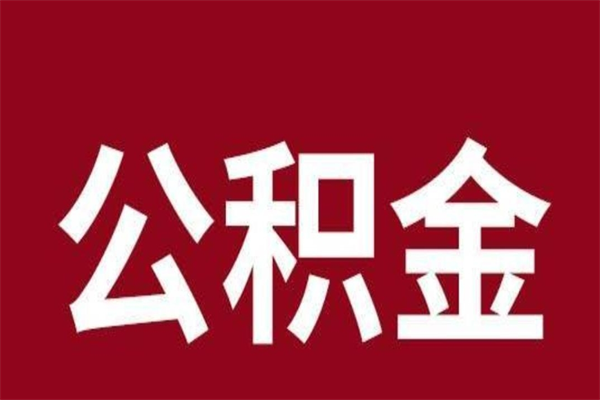 公积金